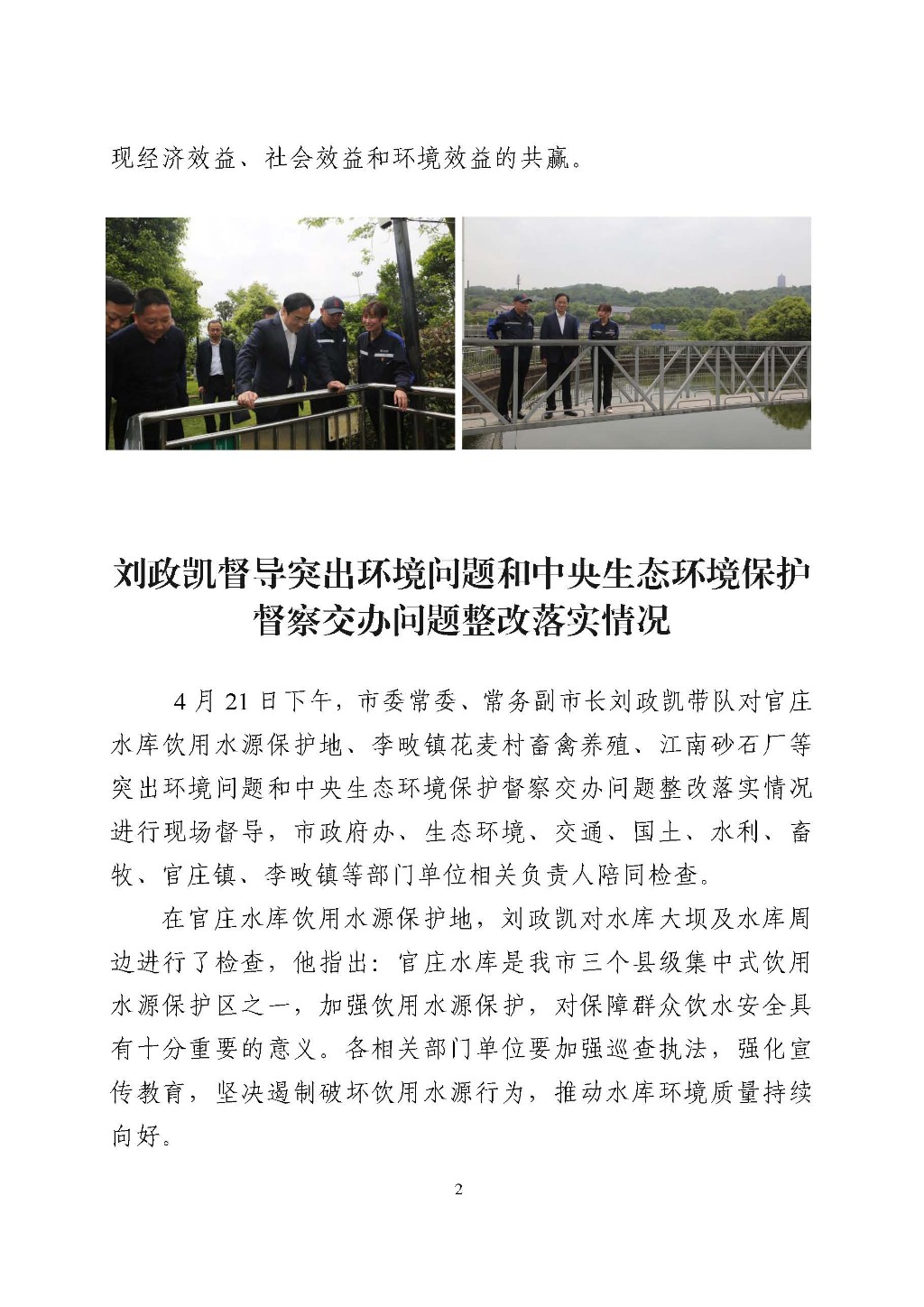 现经济效益、社会效益和环境效益的共赢。

刘政凯督导突出环境问题和中央生态环境保护督察交办问题整改落实情况

4月21日下午，市委常委、常务副市长刘政凯带队对官庄水库饮用水源保护地、李畋镇花麦村畜禽养殖、江南砂石厂等突出环境问题和中央生态环境保护督察交办问题整改落实情况进行现场督导，市政府办、生态环境、交通、国土、水利、畜牧、官庄镇、李畋镇等部门单位相关负责人陪同检查。

在官庄水库饮用水源保护地，刘政凯对水库大坝及水库周边进行了检查，他指出：官庄水库是我市三个县级集中式饮用水源保护区之一，加强饮用水源保护，对保障群众饮水安全具有十分重要的意义。各相关部门单位要加强巡查执法，强化宣传教育，坚决遏制破坏饮用水源行为，推动水库环境质量持续向好。

2